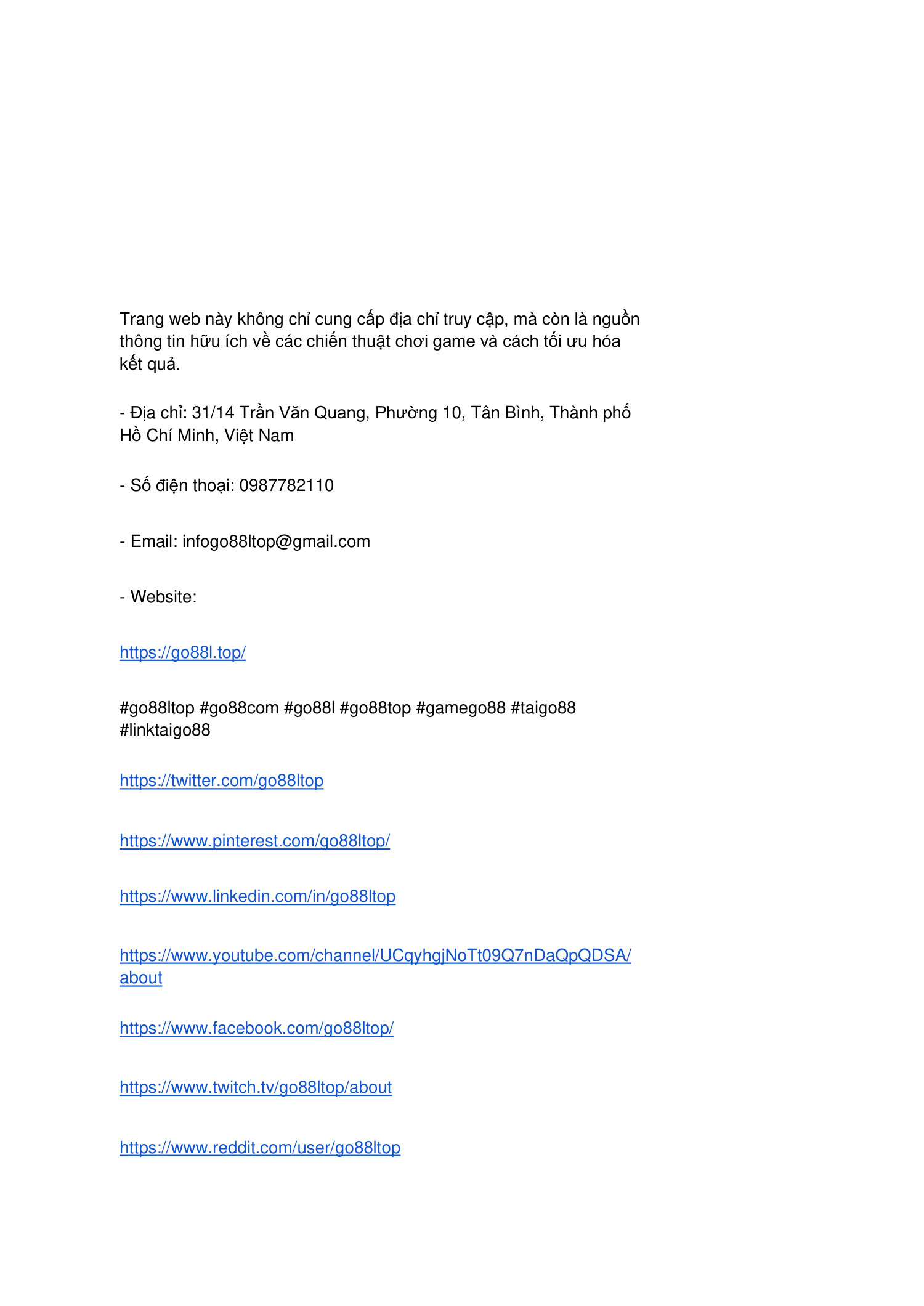 Trang web này không chỉ cung cấp địa chỉ truy cập, mà còn là nguồn thông tin hữu ích về các chiến thuật chơi game và cách tối ưu hóa kết quả.

- Địa chỉ: 31/14 Trần Văn Quang, Phường 10, Tân Bình, Thành phố Hồ Chí Minh, Việt Nam

- Số điện thoại: 0987782110

- Email: infogo88ltop@gmail.com

- Website:

https://go88l.top/

#go88ltop #go88com #go88l #go88top #gamego88 #taigo88 #linktaigo88

https://twitter.com/go88ltop

https://www.pinterest.com/go88ltop/

https://www.linkedin.com/in/go88ltop

https://www.youtube.com/channel/UCqyhgjNoTt09Q7nDaQpQDSA/about

https://www.facebook.com/go88ltop/

https://www.twitch.tv/go88ltop/about

https://www.reddit.com/user/go88ltop